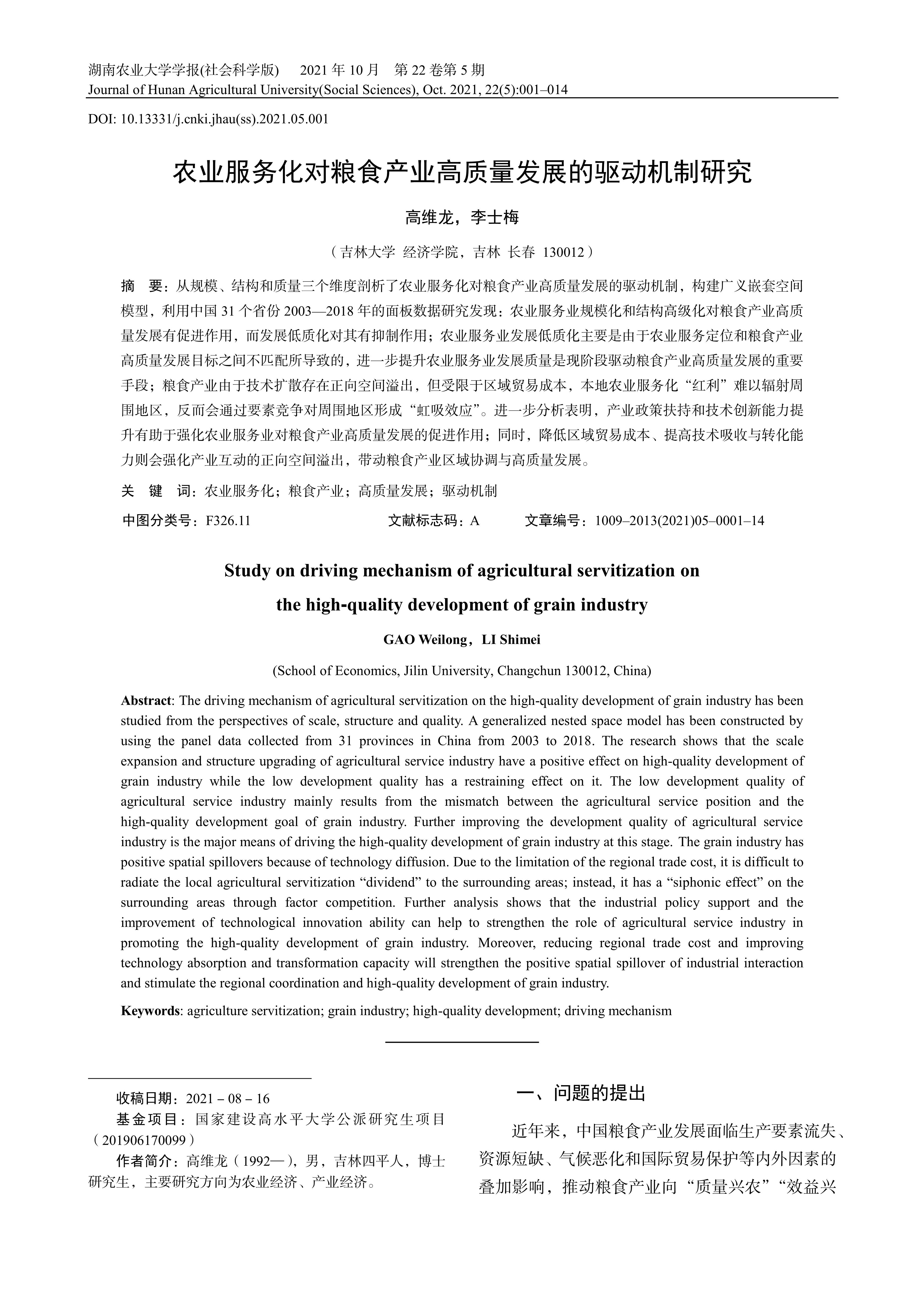 湖南农业大学学报(社会科学版)　2021 年 10 月　第 22 卷第 5 期
Journal of Hunan Agricultural University(Social Sciences), Oct. 2021, 22(5):001–014

DOI: 10.13331/j.cnki.jhau(ss).2021.05.001

农业服务化对粮食产业高质量发展的驱动机制研究

高维龙，李士梅

（吉林大学 经济学院，吉林 长春 130012）

摘　要：从规模、结构和质量三个维度剖析了农业服务化对粮食产业高质量发展的驱动机制，构建广义嵌套空间模型，利用中国 31 个省份 2003—2018 年的面板数据研究发现：农业服务业规模化和结构高级化对粮食产业高质量发展有促进作用，而发展低质化对其有抑制作用；农业服务业发展低质化主要是由于农业服务定位和粮食产业高质量发展目标之间不匹配所导致的，进一步提升农业服务业发展质量是现阶段驱动粮食产业高质量发展的重要手段；粮食产业由于技术扩散存在正向空间溢出，但受限于区域贸易成本，本地农业服务化“红利”难以辐射周围地区，反而会通过要素竞争对周围地区形成“虹吸效应”。进一步分析表明，产业政策扶持和技术创新能力提升有助于强化农业服务业对粮食产业高质量发展的促进作用；同时，降低区域贸易成本、提高技术吸收与转化能力则会强化产业互动的正向空间溢出，带动粮食产业区域协调与高质量发展。

关　键　词：农业服务化；粮食产业；高质量发展；驱动机制

中图分类号：F326.11　　文献标志码：A　　文章编号：1009–2013(2021)05–0001–14

Study on driving mechanism of agricultural servitization on the high-quality development of grain industry

GAO Weilong，LI Shimei

(School of Economics, Jilin University, Changchun 130012, China)

Abstract: The driving mechanism of agricultural servitization on the high-quality development of grain industry has been studied from the perspectives of scale, structure and quality. A generalized nested space model has been constructed by using the panel data collected from 31 provinces in China from 2003 to 2018. The research shows that the scale expansion and structure upgrading of agricultural service industry have a positive effect on high-quality development of grain industry while the low development quality has a restraining effect on it. The low development quality of agricultural service industry mainly results from the mismatch between the agricultural service position and the high-quality development goal of grain industry. Further improving the development quality of agricultural service industry is the major means of driving the high-quality development of grain industry at this stage. The grain industry has positive spatial spillovers because of technology diffusion. Due to the limitation of the regional trade cost, it is difficult to radiate the local agricultural servitization “dividend” to the surrounding areas; instead, it has a “siphonic effect” on the surrounding areas through factor competition. Further analysis shows that the industrial policy support and the improvement of technological innovation ability can help to strengthen the role of agricultural service industry in promoting the high-quality development of grain industry. Moreover, reducing regional trade cost and improving technology absorption and transformation capacity will strengthen the positive spatial spillover of industrial interaction and stimulate the regional coordination and high-quality development of grain industry.

Keywords: agriculture servitization; grain industry; high-quality development; driving mechanism

收稿日期：2021－08－16
基金项目：国家建设高水平大学公派研究生项目（201906170099）
作者简介：高维龙（1992—），男，吉林四平人，博士研究生，主要研究方向为农业经济、产业经济。

一、问题的提出

近年来，中国粮食产业发展面临生产要素流失、资源短缺、气候恶化和国际贸易保护等内外因素的叠加影响，推动粮食产业向“质量兴农”“效益兴